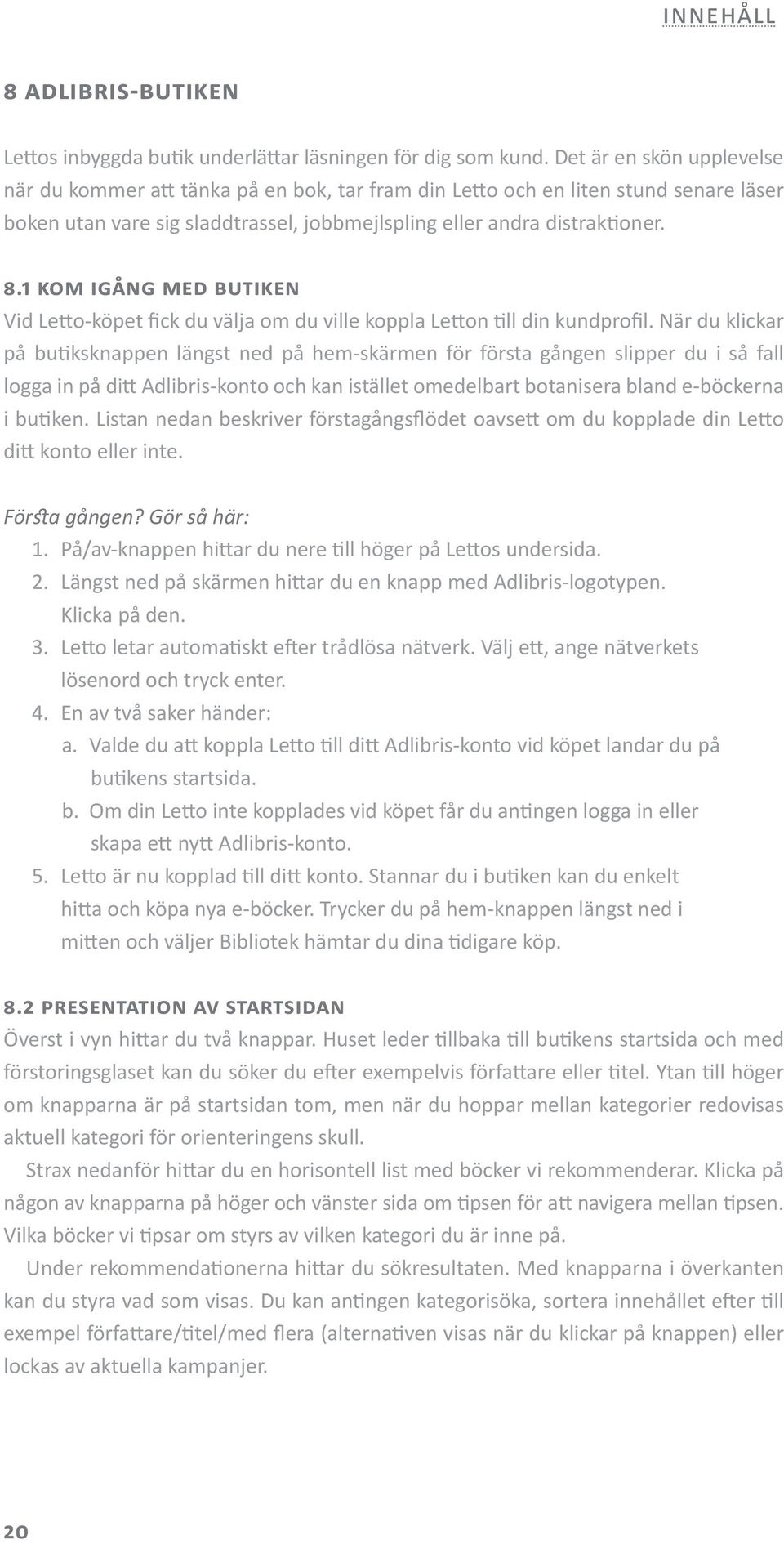 INNEHÅLL

8 ADLIBRIS-BUTIKEN

Lettos inbyggda butik underlättar läsningen för dig som kund. Det är en skön upplevelse när du kommer att tänka på en bok, tar fram din Letto och en liten stund senare läser boken utan vare sig sladdtrassel, jobbmejlspling eller andra distraktioner.

8.1 KOM IGÅNG MED BUTIKEN

Vid Letto-köpet fick du välja om du ville koppla Letton till din kundprofil. När du klickar på butiksknappen längst ned på hem-skärmen för första gången slipper du i så fall logga in på ditt Adlibris-konto och kan istället omedelbart botanisera bland e-böckerna i butiken. Listan nedan beskriver förstagångsflödet oavsett om du kopplade din Letto ditt konto eller inte.

Första gången? Gör så här:

1. På/av-knappen hittar du nere till höger på Lettos undersida.
2. Längst ned på skärmen hittar du en knapp med Adlibris-logotypen. Klicka på den.
3. Letto letar automatiskt efter trådlösa nätverk. Välj ett, ange nätverkets lösenord och tryck enter.
4. En av två saker händer:
a. Valde du att koppla Letto till ditt Adlibris-konto vid köpet landar du på butikens startsida.
b. Om din Letto inte kopplades vid köpet får du antingen logga in eller skapa ett nytt Adlibris-konto.
5. Letto är nu kopplad till ditt konto. Stannar du i butiken kan du enkelt hitta och köpa nya e-böcker. Trycker du på hem-knappen längst ned i mitten och väljer Bibliotek hämtar du dina tidigare köp.

8.2 PRESENTATION AV STARTSIDAN

Överst i vyn hittar du två knappar. Huset leder tillbaka till butikens startsida och med förstoringsglaset kan du söker du efter exempelvis författare eller titel. Ytan till höger om knapparna är på startsidan tom, men när du hoppar mellan kategorier redovisas aktuell kategori för orienteringens skull.

Strax nedanför hittar du en horisontell list med böcker vi rekommenderar. Klicka på någon av knapparna på höger och vänster sida om tipsen för att navigera mellan tipsen. Vilka böcker vi tipsar om styrs av vilken kategori du är inne på.

Under rekommendationerna hittar du sökresultaten. Med knapparna i överkanten kan du styra vad som visas. Du kan antingen kategorisöka, sortera innehållet efter till exempel författare/titel/med flera (alternativen visas när du klickar på knappen) eller lockas av aktuella kampanjer.

20